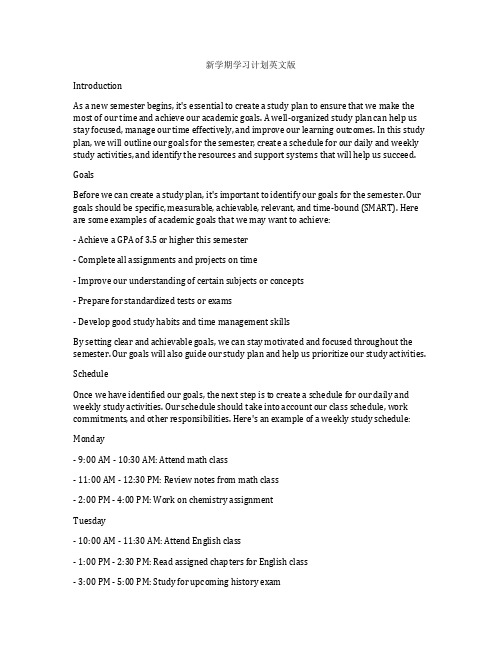 新学期学习计划英文版

Introduction

As a new semester begins, it's essential to create a study plan to ensure that we make the most of our time and achieve our academic goals. A well-organized study plan can help us stay focused, manage our time effectively, and improve our learning outcomes. In this study plan, we will outline our goals for the semester, create a schedule for our daily and weekly study activities, and identify the resources and support systems that will help us succeed.

Goals

Before we can create a study plan, it's important to identify our goals for the semester. Our goals should be specific, measurable, achievable, relevant, and time-bound (SMART). Here are some examples of academic goals that we may want to achieve:

- Achieve a GPA of 3.5 or higher this semester

- Complete all assignments and projects on time

- Improve our understanding of certain subjects or concepts

- Prepare for standardized tests or exams

- Develop good study habits and time management skills

By setting clear and achievable goals, we can stay motivated and focused throughout the semester. Our goals will also guide our study plan and help us prioritize our study activities.

Schedule

Once we have identified our goals, the next step is to create a schedule for our daily and weekly study activities. Our schedule should take into account our class schedule, work commitments, and other responsibilities. Here's an example of a weekly study schedule:

Monday

- 9:00 AM - 10:30 AM: Attend math class

- 11:00 AM - 12:30 PM: Review notes from math class

- 2:00 PM - 4:00 PM: Work on chemistry assignment

Tuesday

- 10:00 AM - 11:30 AM: Attend English class

- 1:00 PM - 2:30 PM: Read assigned chapters for English class

- 3:00 PM - 5:00 PM: Study for upcoming history exam